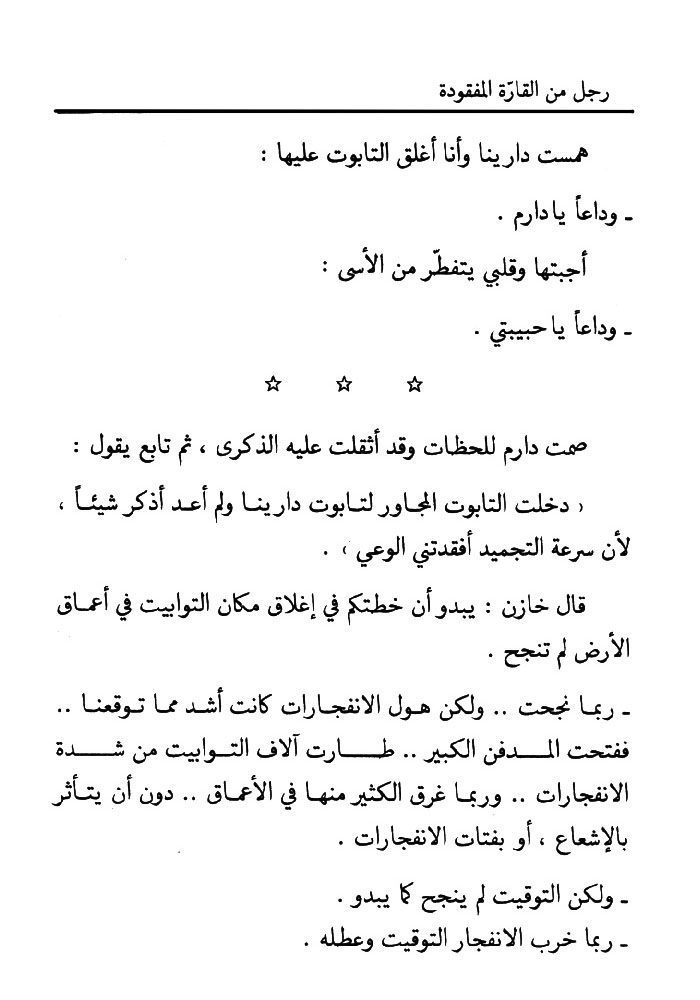 رجل من القارّة المفقودة

همست دارينا وأنا أغلق التابوت عليها :

ـ وداعاً يا دارم .

أجبتها وقلبي يتفطّر من الأسى :

ـ وداعاً يا حبيبتي .

☆ ☆ ☆

صمت دارم للحظات وقد أثقلت عليه الذكرى ، ثم تابع يقول :

« دخلت التابوت المجاور لتابوت دارينا ولم أعد أذكر شيئاً ، لأن سرعة التجميد أفقدتني الوعي » .

قال خازن : يبدو أن خطتكم في إغلاق مكان التوابيت في أعماق الأرض لم تنجح .

ـ ربما نجحت .. ولكن هول الانفجارات كانت أشد مما توقعنا .. ففتحت المدفن الكبير .. طارت آلاف التوابيت من شدة الانفجارات .. وربما غرق الكثير منها في الأعماق .. دون أن يتأثر بالإشعاع ، أو بفتات الانفجارات .

ـ ولكن التوقيت لم ينجح كما يبدو .

ـ ربما خرب الانفجار التوقيت وعطله .